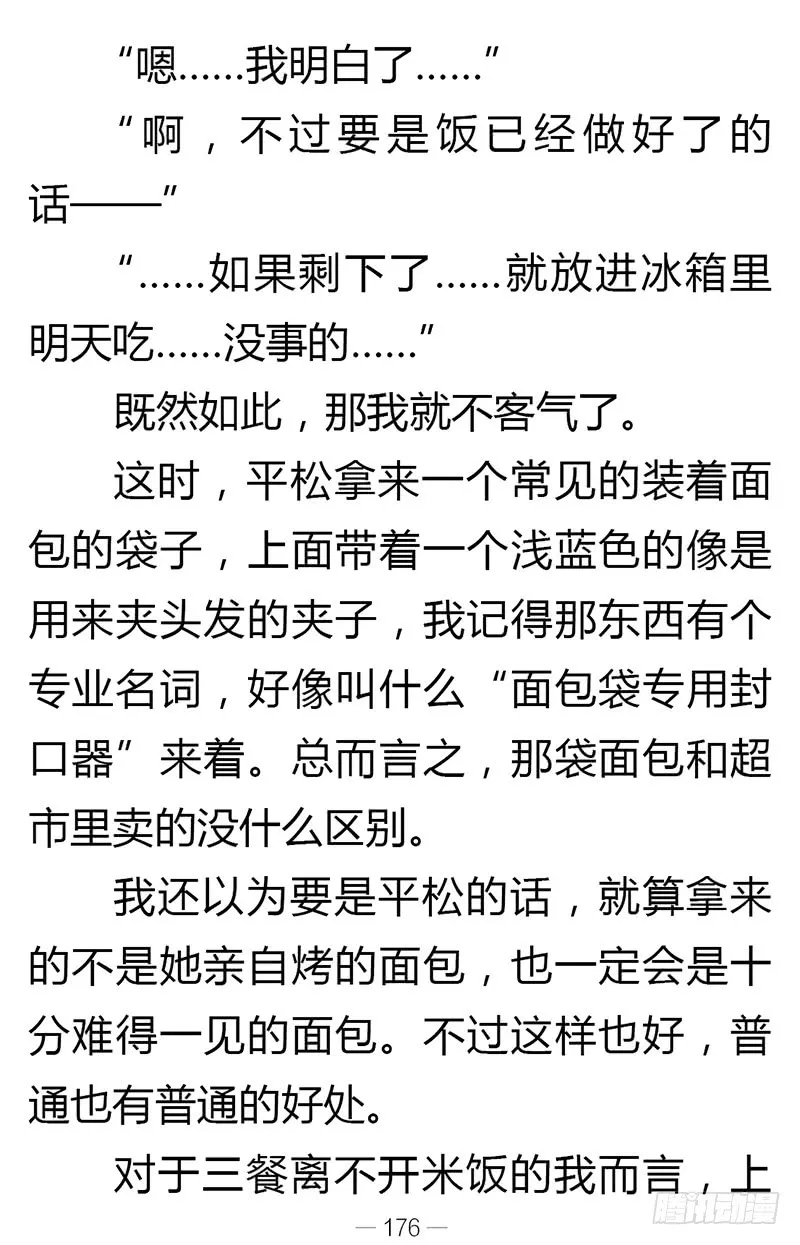 “嗯……我明白了……”

“啊，不过要是饭已经做好了的话——”

“……如果剩下了……就放进冰箱里明天吃……没事的……”

既然如此，那我就不客气了。

这时，平松拿来一个常见的装着面包的袋子，上面带着一个浅蓝色的像是用来夹头发的夹子，我记得那东西有个专业名词，好像叫什么“面包袋专用封口器”来着。总而言之，那袋面包和超市里卖的没什么区别。

我还以为要是平松的话，就算拿来的不是她亲自烤的面包，也一定会是十分难得一见的面包。不过这样也好，普通也有普通的好处。

对于三餐离不开米饭的我而言，上

— 176 —

腾讯动漫